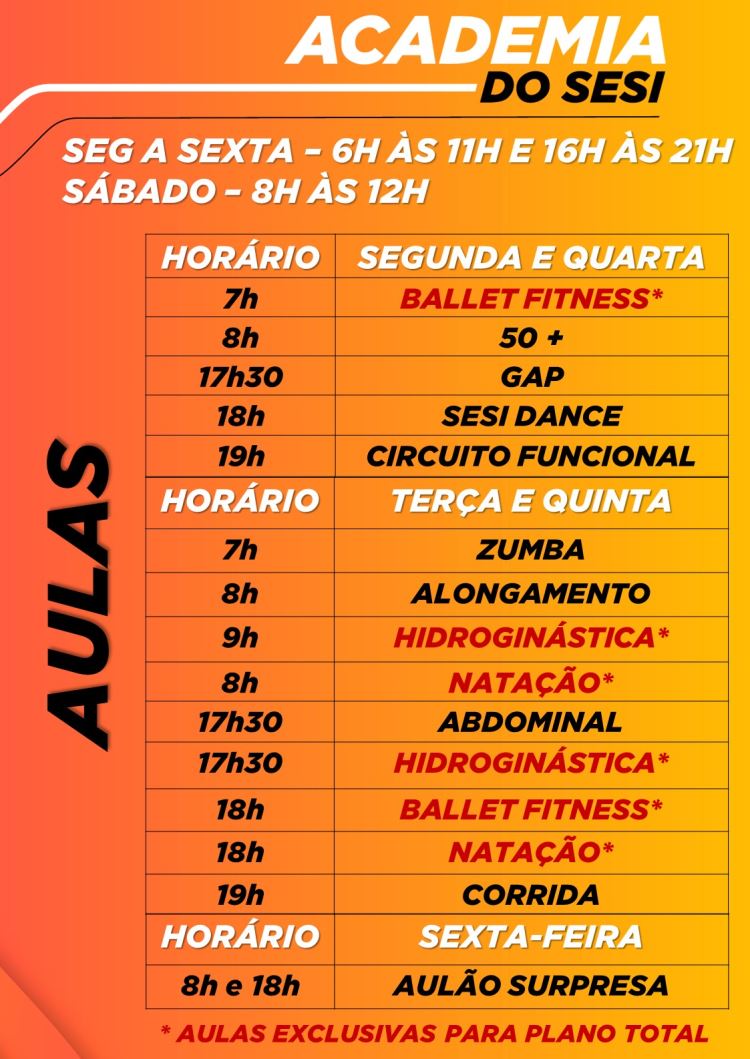 ACADEMIA
DO SESI

SEG A SEXTA - 6H ÀS 11H E 16H ÀS 21H
SÁBADO - 8H ÀS 12H

AULAS

| HORÁRIO | SEGUNDA E QUARTA |
|---|---|
| 7h | BALLET FITNESS* |
| 8h | 50 + |
| 17h30 | GAP |
| 18h | SESI DANCE |
| 19h | CIRCUITO FUNCIONAL |
| HORÁRIO | TERÇA E QUINTA |
| 7h | ZUMBA |
| 8h | ALONGAMENTO |
| 9h | HIDROGINÁSTICA* |
| 8h | NATAÇÃO* |
| 17h30 | ABDOMINAL |
| 17h30 | HIDROGINÁSTICA* |
| 18h | BALLET FITNESS* |
| 18h | NATAÇÃO* |
| 19h | CORRIDA |
| HORÁRIO | SEXTA-FEIRA |
| 8h e 18h | AULÃO SURPRESA |

* AULAS EXCLUSIVAS PARA PLANO TOTAL